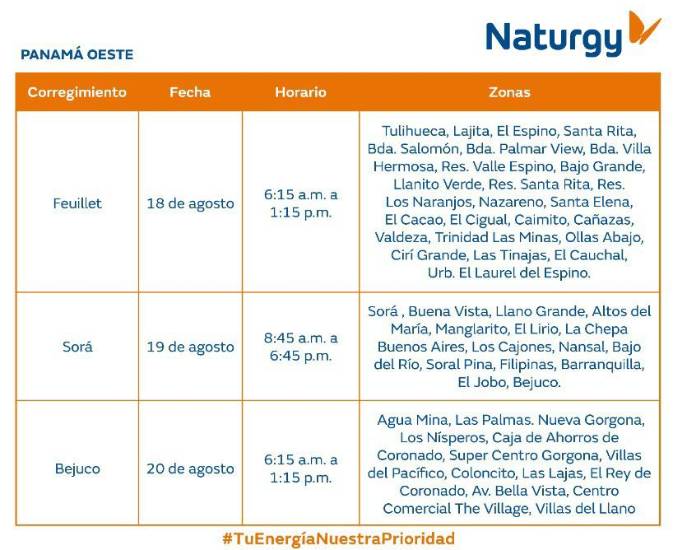 Naturgy

PANAMÁ OESTE

| Corregimiento | Fecha | Horario | Zonas |
|---|---|---|---|
| Feuillet | 18 de agosto | 6:15 a.m. a 1:15 p.m. | Tulihueca, Lajita, El Espino, Santa Rita, Bda. Salomón, Bda. Palmar View, Bda. Villa Hermosa, Res. Valle Espino, Bajo Grande, Llanito Verde, Res. Santa Rita, Res. Los Naranjos, Nazareno, Santa Elena, El Cacao, El Cigual, Caimito, Cañazas, Valdeza, Trinidad Las Minas, Ollas Abajo, Cirí Grande, Las Tinajas, El Cauchal, Urb. El Laurel del Espino. |
| Sorá | 19 de agosto | 8:45 a.m. a 6:45 p.m. | Sorá , Buena Vista, Llano Grande, Altos del María, Manglarito, El Lirio, La Chepa Buenos Aires, Los Cajones, Nansal, Bajo del Río, Soral Pina, Filipinas, Barranquilla, El Jobo, Bejuco. |
| Bejuco | 20 de agosto | 6:15 a.m. a 1:15 p.m. | Agua Mina, Las Palmas. Nueva Gorgona, Los Nísperos, Caja de Ahorros de Coronado, Super Centro Gorgona, Villas del Pacífico, Coloncito, Las Lajas, El Rey de Coronado, Av. Bella Vista, Centro Comercial The Village, Villas del Llano |

#TuEnergíaNuestraPrioridad